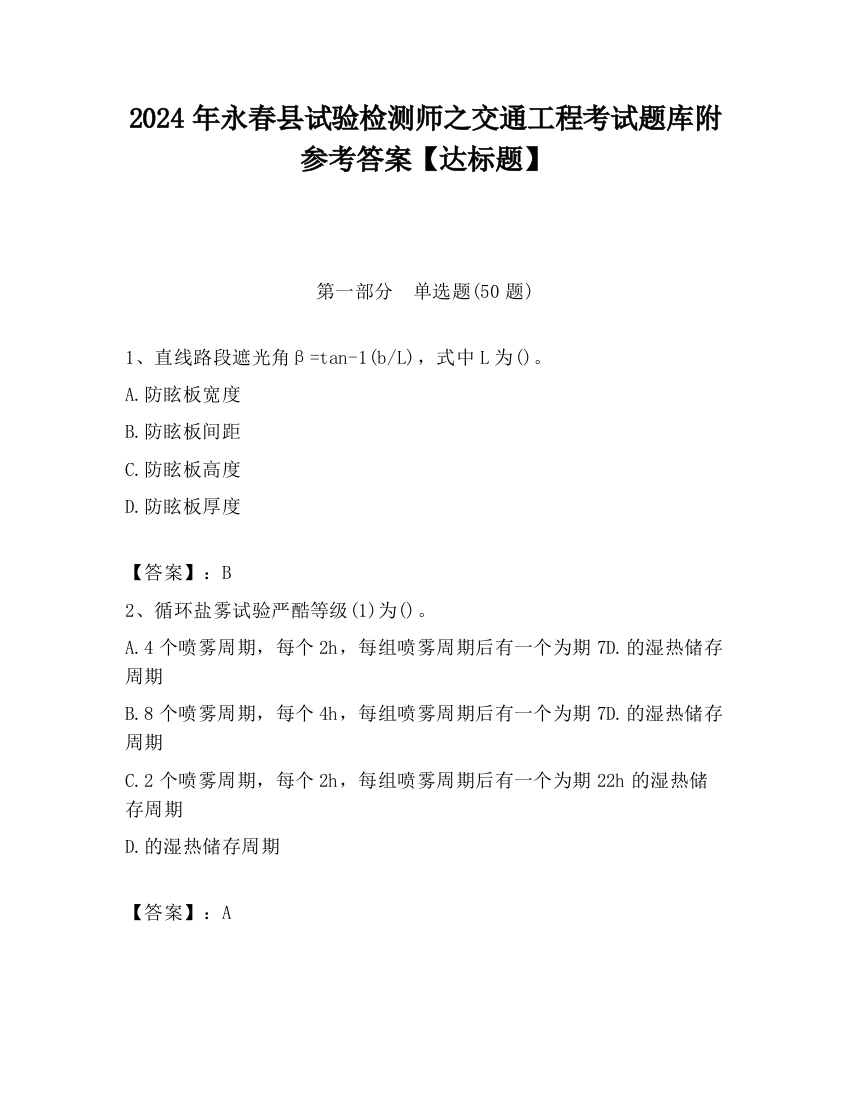 2024 年永春县试验检测师之交通工程考试题库附参考答案【达标题】

第一部分　单选题(50 题)

1、直线路段遮光角β=tan-1(b/L)，式中 L 为()。

A.防眩板宽度

B.防眩板间距

C.防眩板高度

D.防眩板厚度

【答案】：B

2、循环盐雾试验严酷等级(1)为()。

A.4 个喷雾周期，每个 2h，每组喷雾周期后有一个为期 7D.的湿热储存周期

B.8 个喷雾周期，每个 4h，每组喷雾周期后有一个为期 7D.的湿热储存周期

C.2 个喷雾周期，每个 2h，每组喷雾周期后有一个为期 22h 的湿热储存周期

D.的湿热储存周期

【答案】：A